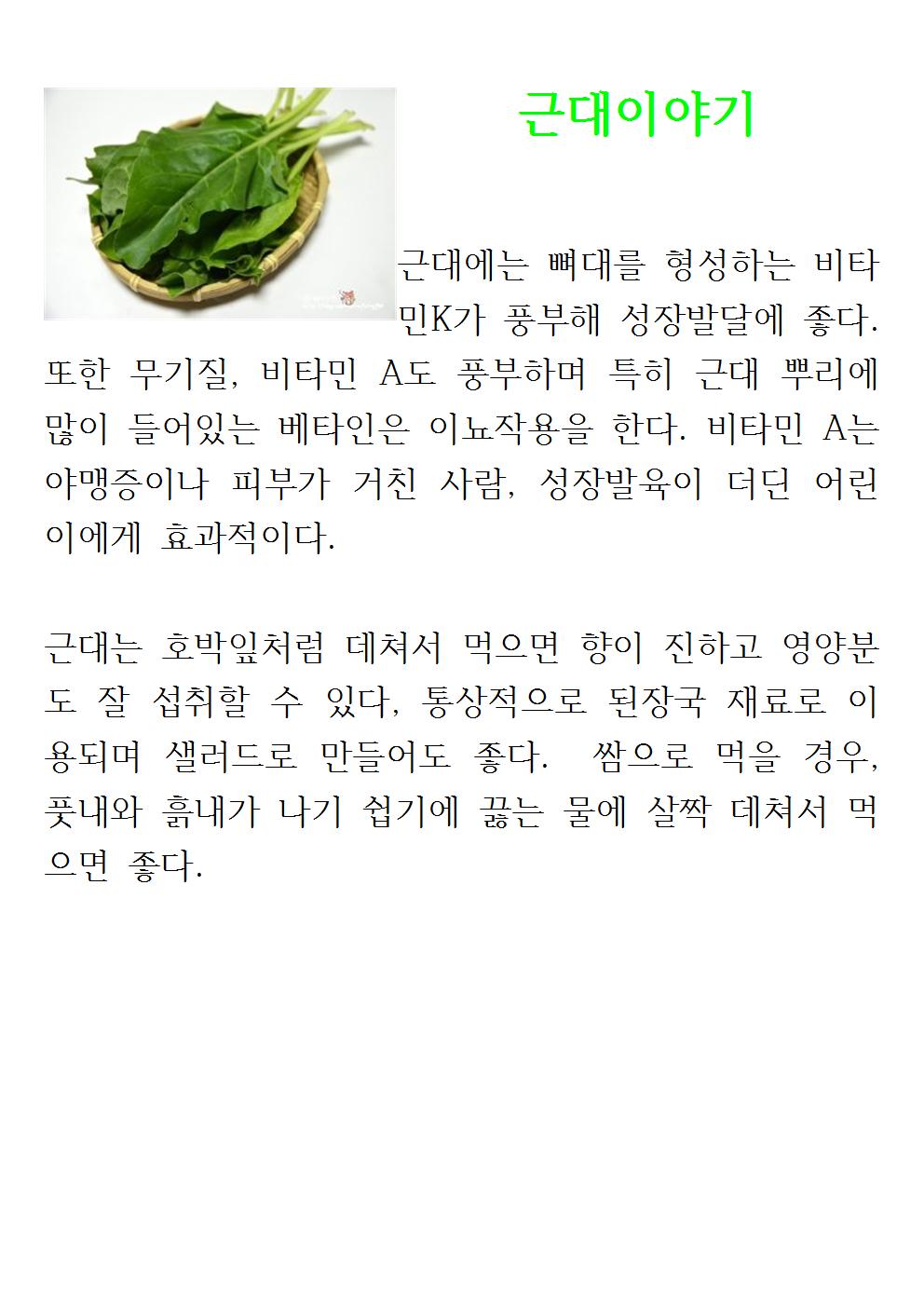 근대이야기

근대에는 뼈대를 형성하는 비타민K가 풍부해 성장발달에 좋다. 또한 무기질, 비타민 A도 풍부하며 특히 근대 뿌리에 많이 들어있는 베타인은 이뇨작용을 한다. 비타민 A는 야맹증이나 피부가 거친 사람, 성장발육이 더딘 어린이에게 효과적이다.

근대는 호박잎처럼 데쳐서 먹으면 향이 진하고 영양분도 잘 섭취할 수 있다, 통상적으로 된장국 재료로 이용되며 샐러드로 만들어도 좋다. 쌈으로 먹을 경우, 풋내와 흙내가 나기 쉽기에 끓는 물에 살짝 데쳐서 먹으면 좋다.